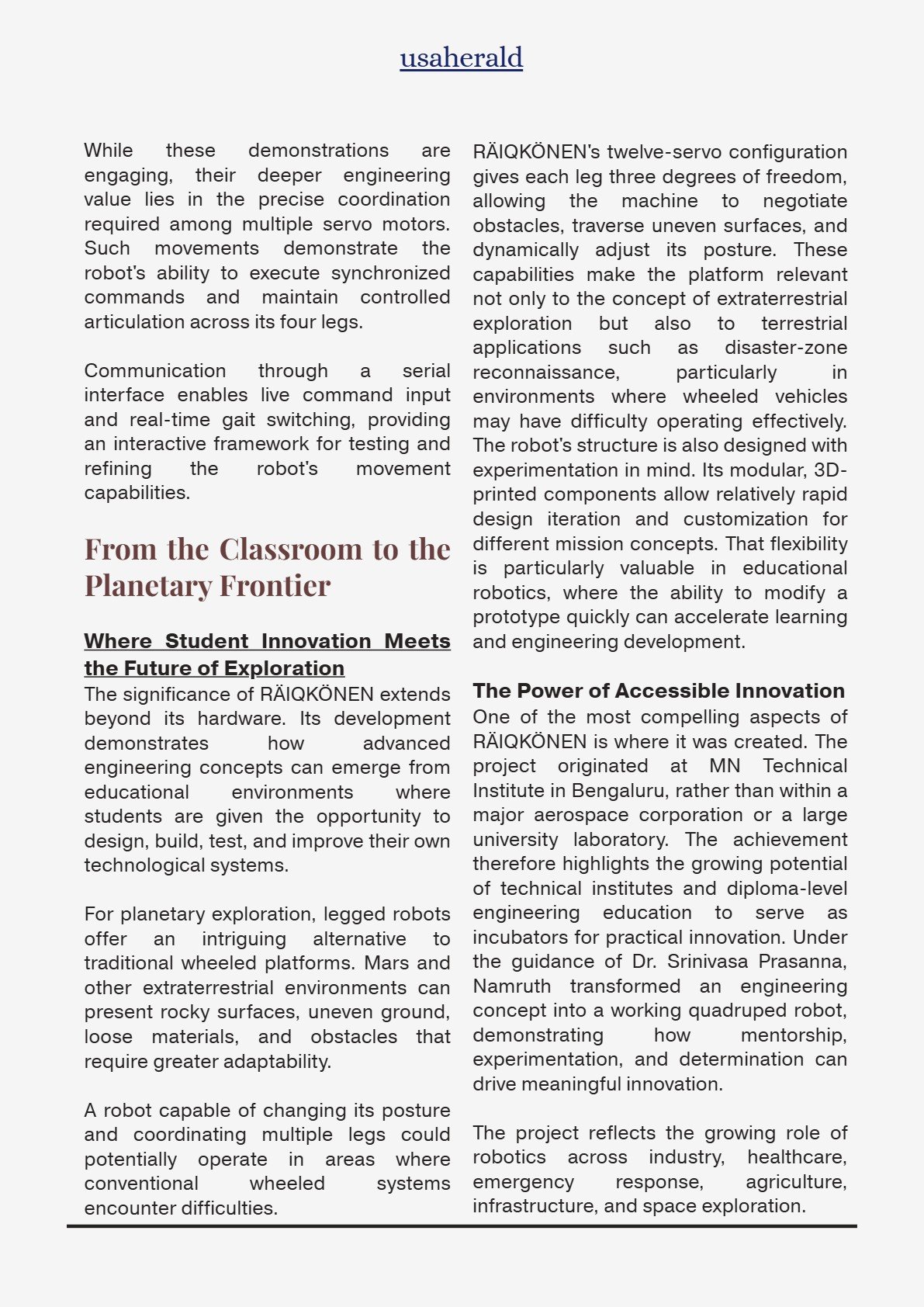 usaherald

While these demonstrations are engaging, their deeper engineering value lies in the precise coordination required among multiple servo motors. Such movements demonstrate the robot's ability to execute synchronized commands and maintain controlled articulation across its four legs.

Communication through a serial interface enables live command input and real-time gait switching, providing an interactive framework for testing and refining the robot's movement capabilities.

From the Classroom to the Planetary Frontier

Where Student Innovation Meets the Future of Exploration

The significance of RÄIQKÖNEN extends beyond its hardware. Its development demonstrates how advanced engineering concepts can emerge from educational environments where students are given the opportunity to design, build, test, and improve their own technological systems.

For planetary exploration, legged robots offer an intriguing alternative to traditional wheeled platforms. Mars and other extraterrestrial environments can present rocky surfaces, uneven ground, loose materials, and obstacles that require greater adaptability.

A robot capable of changing its posture and coordinating multiple legs could potentially operate in areas where conventional wheeled systems encounter difficulties.

RÄIQKÖNEN's twelve-servo configuration gives each leg three degrees of freedom, allowing the machine to negotiate obstacles, traverse uneven surfaces, and dynamically adjust its posture. These capabilities make the platform relevant not only to the concept of extraterrestrial exploration but also to terrestrial applications such as disaster-zone reconnaissance, particularly in environments where wheeled vehicles may have difficulty operating effectively. The robot's structure is also designed with experimentation in mind. Its modular, 3D-printed components allow relatively rapid design iteration and customization for different mission concepts. That flexibility is particularly valuable in educational robotics, where the ability to modify a prototype quickly can accelerate learning and engineering development.

The Power of Accessible Innovation

One of the most compelling aspects of RÄIQKÖNEN is where it was created. The project originated at MN Technical Institute in Bengaluru, rather than within a major aerospace corporation or a large university laboratory. The achievement therefore highlights the growing potential of technical institutes and diploma-level engineering education to serve as incubators for practical innovation. Under the guidance of Dr. Srinivasa Prasanna, Namruth transformed an engineering concept into a working quadruped robot, demonstrating how mentorship, experimentation, and determination can drive meaningful innovation.

The project reflects the growing role of robotics across industry, healthcare, emergency response, agriculture, infrastructure, and space exploration.